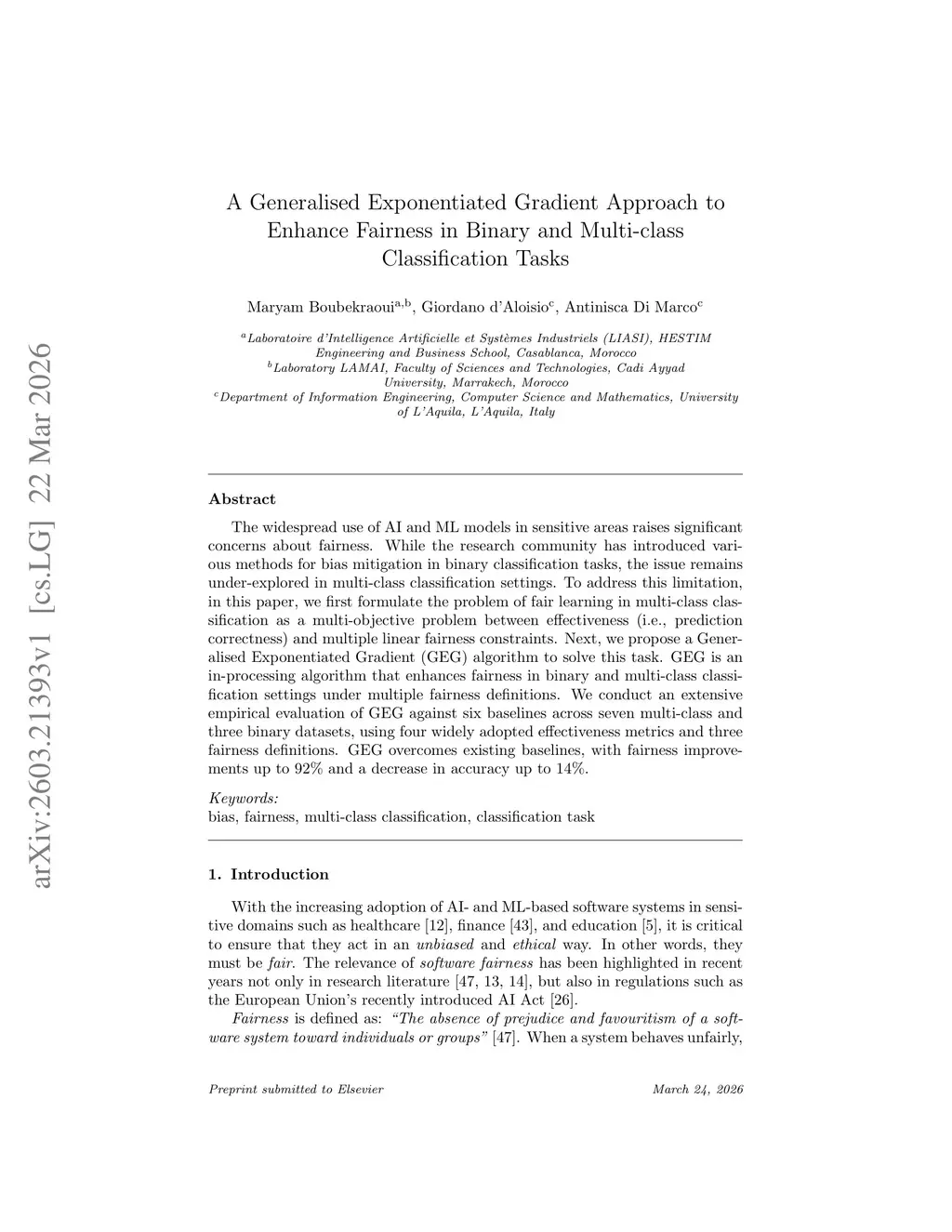 arXiv:2603.21393v1 [cs.LG] 22 Mar 2026

A Generalised Exponentiated Gradient Approach to Enhance Fairness in Binary and Multi-class Classification Tasks

Maryam Boubekraoui$^{a,b}$, Giordano d'Aloisio$^{c}$, Antinisca Di Marco$^{c}$

$^{a}$Laboratoire d'Intelligence Artificielle et Systèmes Industriels (LIASI), HESTIM Engineering and Business School, Casablanca, Morocco
$^{b}$Laboratory LAMAI, Faculty of Sciences and Technologies, Cadi Ayyad University, Marrakech, Morocco
$^{c}$Department of Information Engineering, Computer Science and Mathematics, University of L'Aquila, L'Aquila, Italy

Abstract

The widespread use of AI and ML models in sensitive areas raises significant concerns about fairness. While the research community has introduced various methods for bias mitigation in binary classification tasks, the issue remains under-explored in multi-class classification settings. To address this limitation, in this paper, we first formulate the problem of fair learning in multi-class classification as a multi-objective problem between effectiveness (i.e., prediction correctness) and multiple linear fairness constraints. Next, we propose a Generalised Exponentiated Gradient (GEG) algorithm to solve this task. GEG is an in-processing algorithm that enhances fairness in binary and multi-class classification settings under multiple fairness definitions. We conduct an extensive empirical evaluation of GEG against six baselines across seven multi-class and three binary datasets, using four widely adopted effectiveness metrics and three fairness definitions. GEG overcomes existing baselines, with fairness improvements up to 92% and a decrease in accuracy up to 14%.

Keywords:
bias, fairness, multi-class classification, classification task

1. Introduction

With the increasing adoption of AI- and ML-based software systems in sensitive domains such as healthcare [12], finance [43], and education [5], it is critical to ensure that they act in an unbiased and ethical way. In other words, they must be fair. The relevance of software fairness has been highlighted in recent years not only in research literature [47, 13, 14], but also in regulations such as the European Union's recently introduced AI Act [26].

Fairness is defined as: "The absence of prejudice and favouritism of a software system toward individuals or groups" [47]. When a system behaves unfairly,

Preprint submitted to Elsevier
March 24, 2026